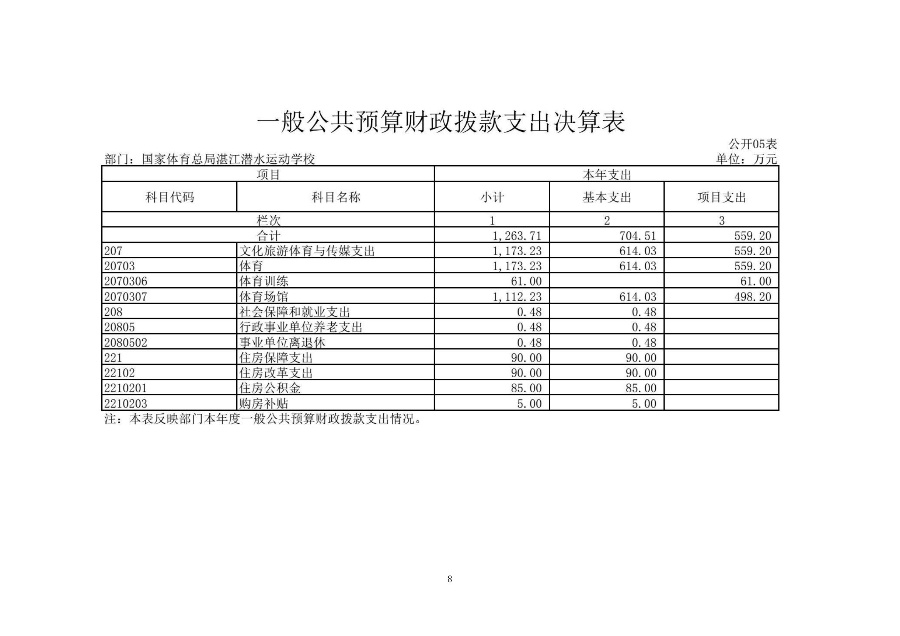 一般公共预算财政拨款支出决算表

公开05表

部门：国家体育总局湛江潜水运动学校

单位：万元

| 项目 | | 本年支出 | | |
|---|---|---|---|---|
| 科目代码 | 科目名称 | 小计 | 基本支出 | 项目支出 |
| 栏次 | | 1 | 2 | 3 |
| 合计 | | 1,263.71 | 704.51 | 559.20 |
| 207 | 文化旅游体育与传媒支出 | 1,173.23 | 614.03 | 559.20 |
| 20703 | 体育 | 1,173.23 | 614.03 | 559.20 |
| 2070306 | 体育训练 | 61.00 | | 61.00 |
| 2070307 | 体育场馆 | 1,112.23 | 614.03 | 498.20 |
| 208 | 社会保障和就业支出 | 0.48 | 0.48 | |
| 20805 | 行政事业单位养老支出 | 0.48 | 0.48 | |
| 2080502 | 事业单位离退休 | 0.48 | 0.48 | |
| 221 | 住房保障支出 | 90.00 | 90.00 | |
| 22102 | 住房改革支出 | 90.00 | 90.00 | |
| 2210201 | 住房公积金 | 85.00 | 85.00 | |
| 2210203 | 购房补贴 | 5.00 | 5.00 | |

注：本表反映部门本年度一般公共预算财政拨款支出情况。

8